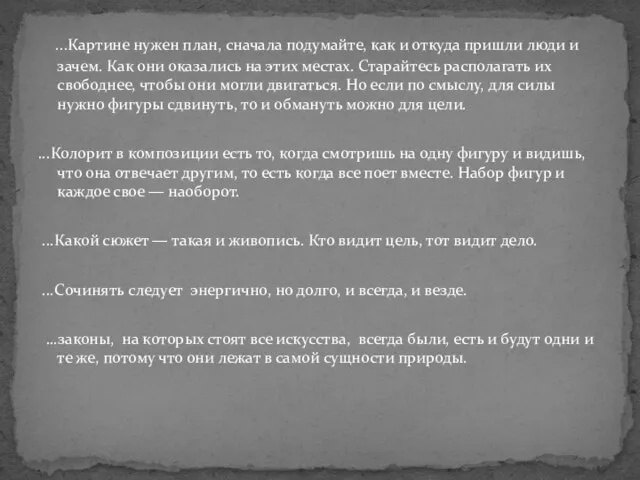 …Картине нужен план, сначала подумайте, как и откуда пришли люди и зачем. Как они оказались на этих местах. Старайтесь располагать их свободнее, чтобы они могли двигаться. Но если по смыслу, для силы нужно фигуры сдвинуть, то и обмануть можно для цели.

…Колорит в композиции есть то, когда смотришь на одну фигуру и видишь, что она отвечает другим, то есть когда все поет вместе. Набор фигур и каждое свое — наоборот.

…Какой сюжет — такая и живопись. Кто видит цель, тот видит дело.

…Сочинять следует энергично, но долго, и всегда, и везде.

…законы, на которых стоят все искусства, всегда были, есть и будут одни и те же, потому что они лежат в самой сущности природы.